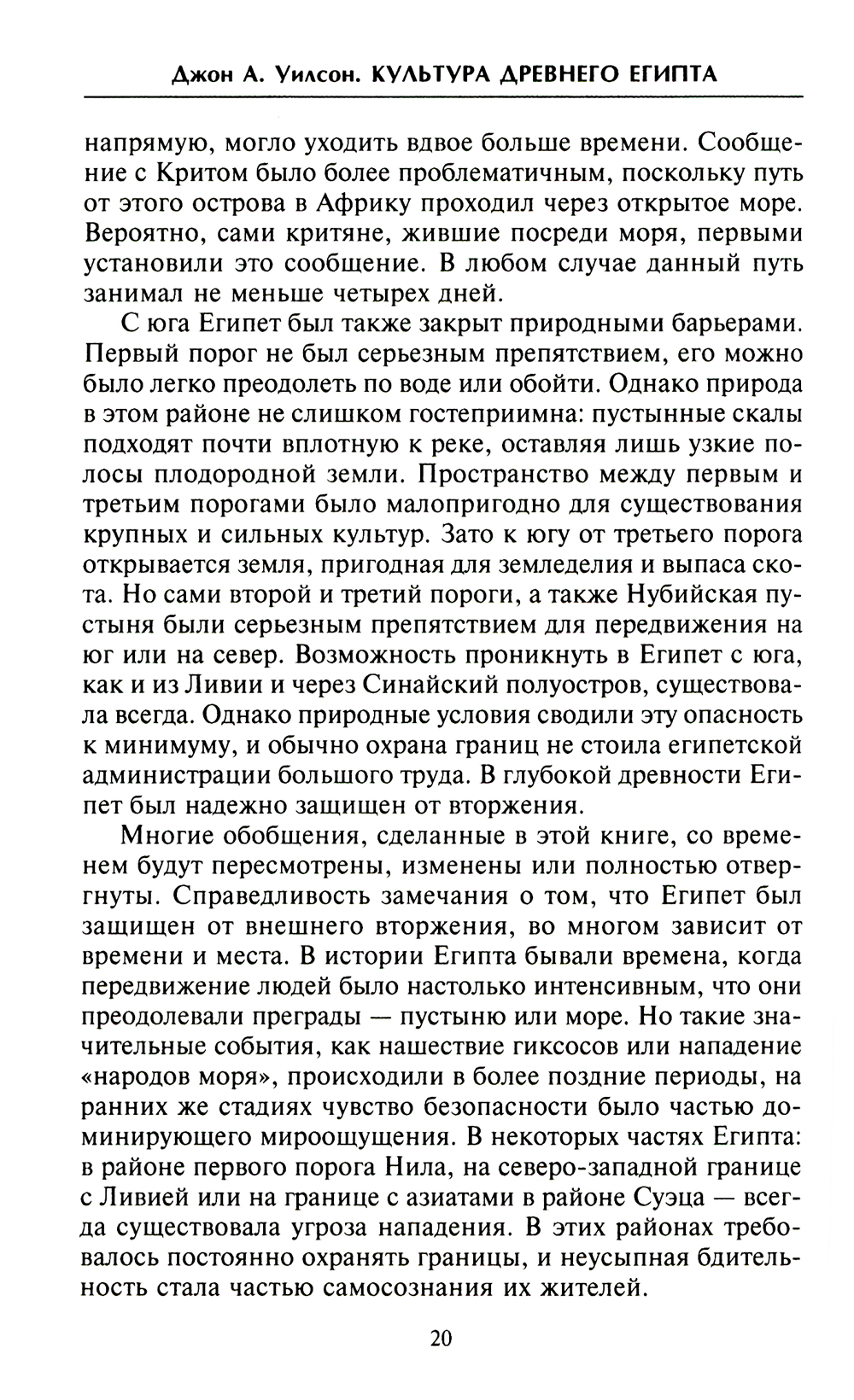 Джон А. Уилсон. КУЛЬТУРА ДРЕВНЕГО ЕГИПТА

напрямую, могло уходить вдвое больше времени. Сообщение с Критом было более проблематичным, поскольку путь от этого острова в Африку проходил через открытое море. Вероятно, сами критяне, жившие посреди моря, первыми установили это сообщение. В любом случае данный путь занимал не меньше четырех дней.

С юга Египет был также закрыт природными барьерами. Первый порог не был серьезным препятствием, его можно было легко преодолеть по воде или обойти. Однако природа в этом районе не слишком гостеприимна: пустынные скалы подходят почти вплотную к реке, оставляя лишь узкие полосы плодородной земли. Пространство между первым и третьим порогами было малопригодно для существования крупных и сильных культур. Зато к югу от третьего порога открывается земля, пригодная для земледелия и выпаса скота. Но сами второй и третий пороги, а также Нубийская пустыня были серьезным препятствием для передвижения на юг или на север. Возможность проникнуть в Египет с юга, как и из Ливии и через Синайский полуостров, существовала всегда. Однако природные условия сводили эту опасность к минимуму, и обычно охрана границ не стоила египетской администрации большого труда. В глубокой древности Египет был надежно защищен от вторжения.

Многие обобщения, сделанные в этой книге, со временем будут пересмотрены, изменены или полностью отвергнуты. Справедливость замечания о том, что Египет был защищен от внешнего вторжения, во многом зависит от времени и места. В истории Египта бывали времена, когда передвижение людей было настолько интенсивным, что они преодолевали преграды — пустыню или море. Но такие значительные события, как нашествие гиксосов или нападение «народов моря», происходили в более поздние периоды, на ранних же стадиях чувство безопасности было частью доминирующего мироощущения. В некоторых частях Египта: в районе первого порога Нила, на северо-западной границе с Ливией или на границе с азиатами в районе Суэца — всегда существовала угроза нападения. В этих районах требовалось постоянно охранять границы, и неусыпная бдительность стала частью самосознания их жителей.

20